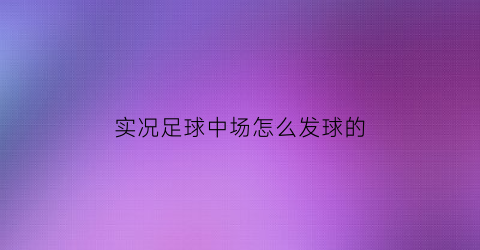 实况足球中场怎么发球的